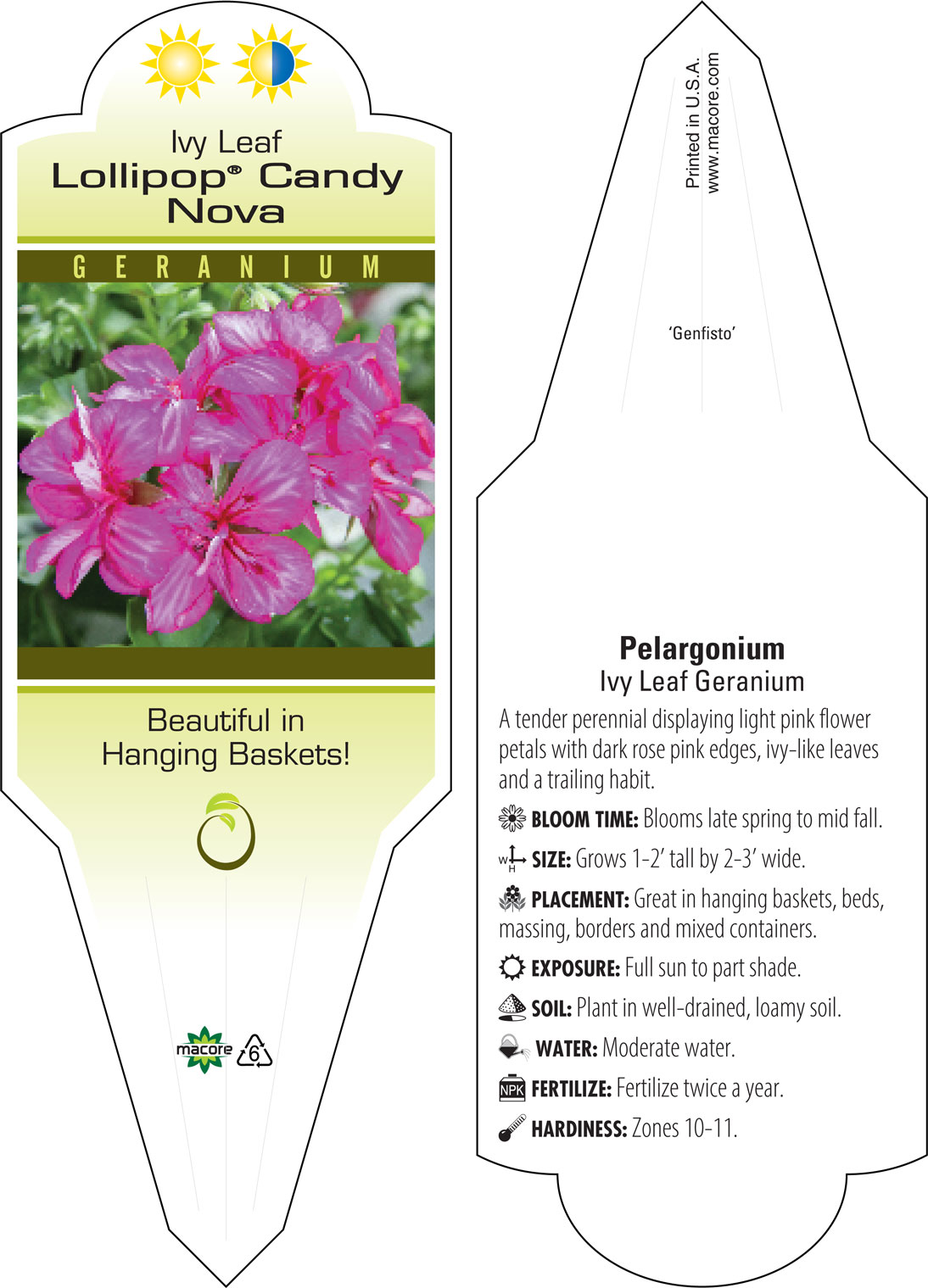 Ivy Leaf
Lollipop® Candy Nova

GERANIUM

Beautiful in Hanging Baskets!

macore 6

Printed in U.S.A.
www.macore.com

'Genfisto'

Pelargonium
Ivy Leaf Geranium

A tender perennial displaying light pink flower petals with dark rose pink edges, ivy-like leaves and a trailing habit.

BLOOM TIME: Blooms late spring to mid fall.

W H SIZE: Grows 1-2' tall by 2-3' wide.

PLACEMENT: Great in hanging baskets, beds, massing, borders and mixed containers.

EXPOSURE: Full sun to part shade.

SOIL: Plant in well-drained, loamy soil.

WATER: Moderate water.

NPK FERTILIZE: Fertilize twice a year.

HARDINESS: Zones 10-11.